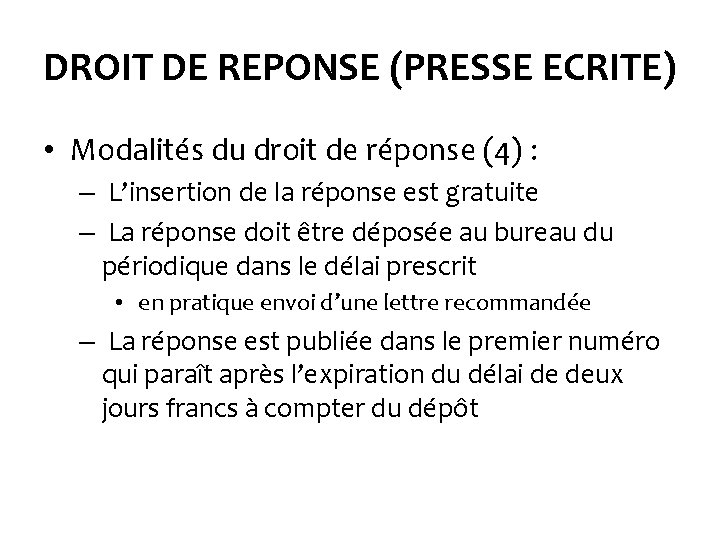 DROIT DE REPONSE (PRESSE ECRITE)

• Modalités du droit de réponse (4) :
– L’insertion de la réponse est gratuite
– La réponse doit être déposée au bureau du périodique dans le délai prescrit
• en pratique envoi d’une lettre recommandée
– La réponse est publiée dans le premier numéro qui paraît après l’expiration du délai de deux jours francs à compter du dépôt